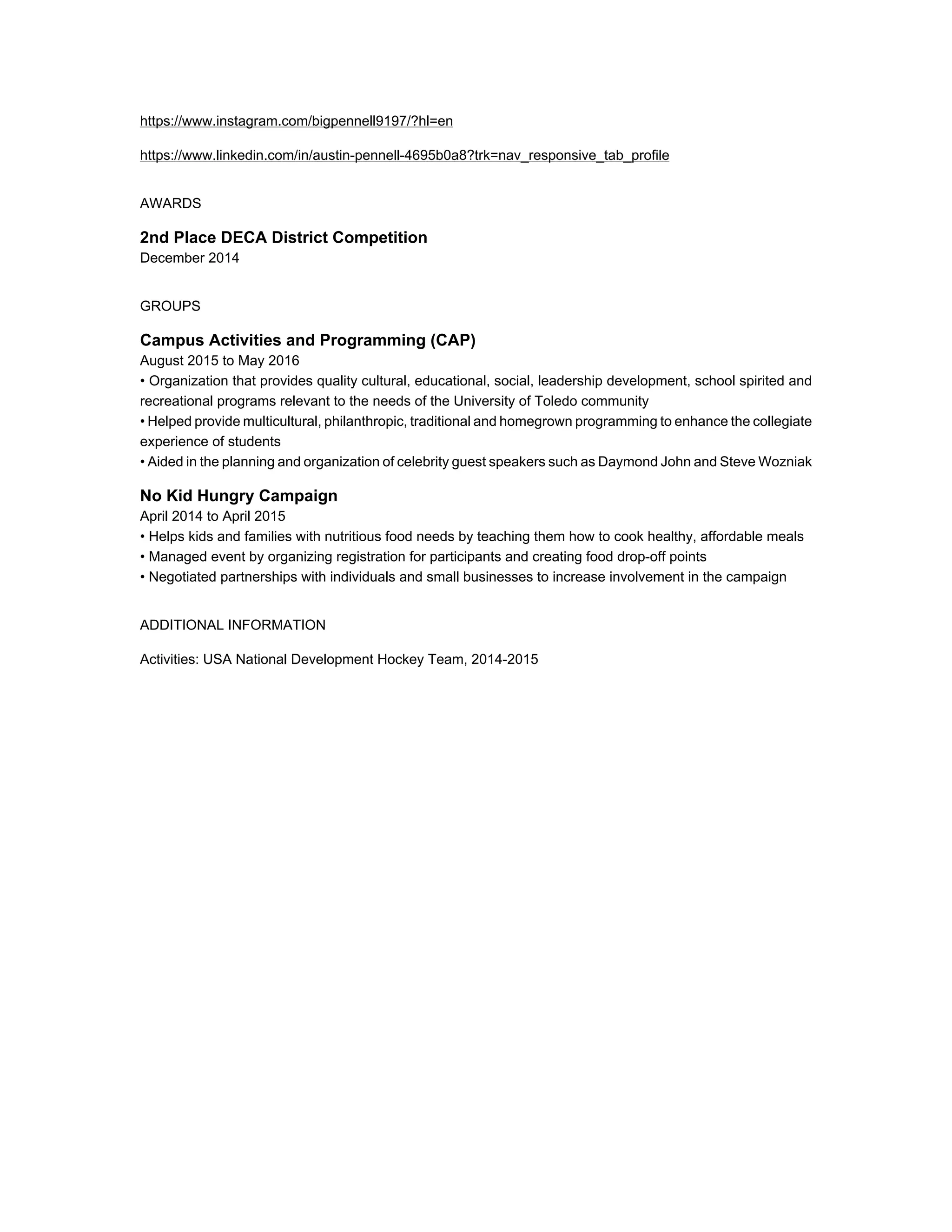 https://www.instagram.com/bigpennell9197/?hl=en

https://www.linkedin.com/in/austin-pennell-4695b0a8?trk=nav_responsive_tab_profile

AWARDS

2nd Place DECA District Competition
December 2014

GROUPS

Campus Activities and Programming (CAP)
August 2015 to May 2016
• Organization that provides quality cultural, educational, social, leadership development, school spirited and recreational programs relevant to the needs of the University of Toledo community
• Helped provide multicultural, philanthropic, traditional and homegrown programming to enhance the collegiate experience of students
• Aided in the planning and organization of celebrity guest speakers such as Daymond John and Steve Wozniak

No Kid Hungry Campaign
April 2014 to April 2015
• Helps kids and families with nutritious food needs by teaching them how to cook healthy, affordable meals
• Managed event by organizing registration for participants and creating food drop-off points
• Negotiated partnerships with individuals and small businesses to increase involvement in the campaign

ADDITIONAL INFORMATION

Activities: USA National Development Hockey Team, 2014-2015